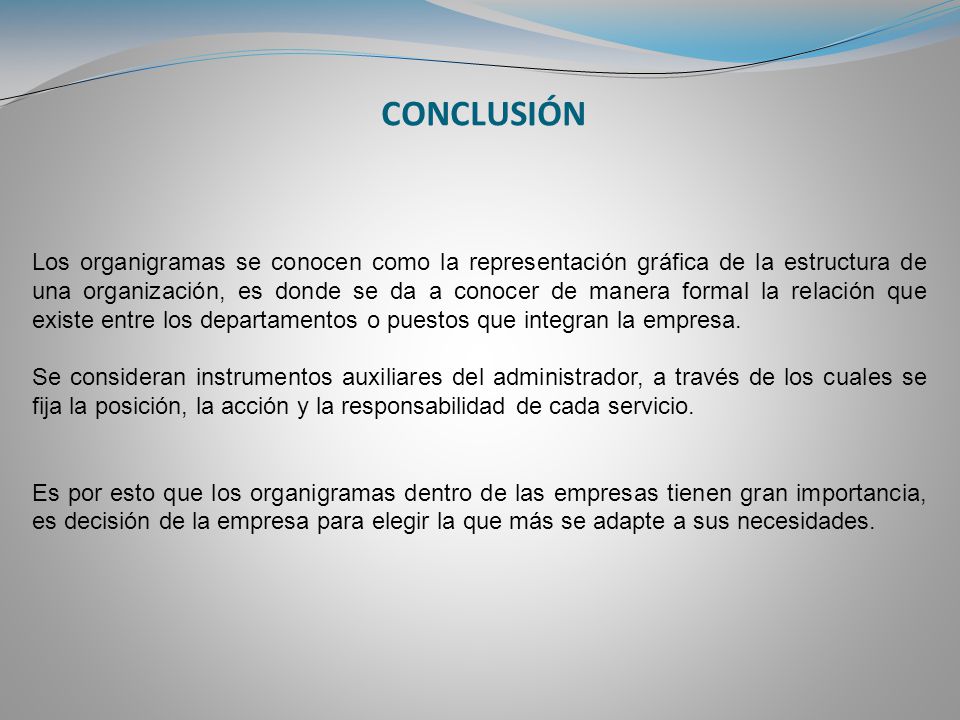 CONCLUSIÓN

Los organigramas se conocen como la representación gráfica de la estructura de una organización, es donde se da a conocer de manera formal la relación que existe entre los departamentos o puestos que integran la empresa.

Se consideran instrumentos auxiliares del administrador, a través de los cuales se fija la posición, la acción y la responsabilidad de cada servicio.

Es por esto que los organigramas dentro de las empresas tienen gran importancia, es decisión de la empresa para elegir la que más se adapte a sus necesidades.